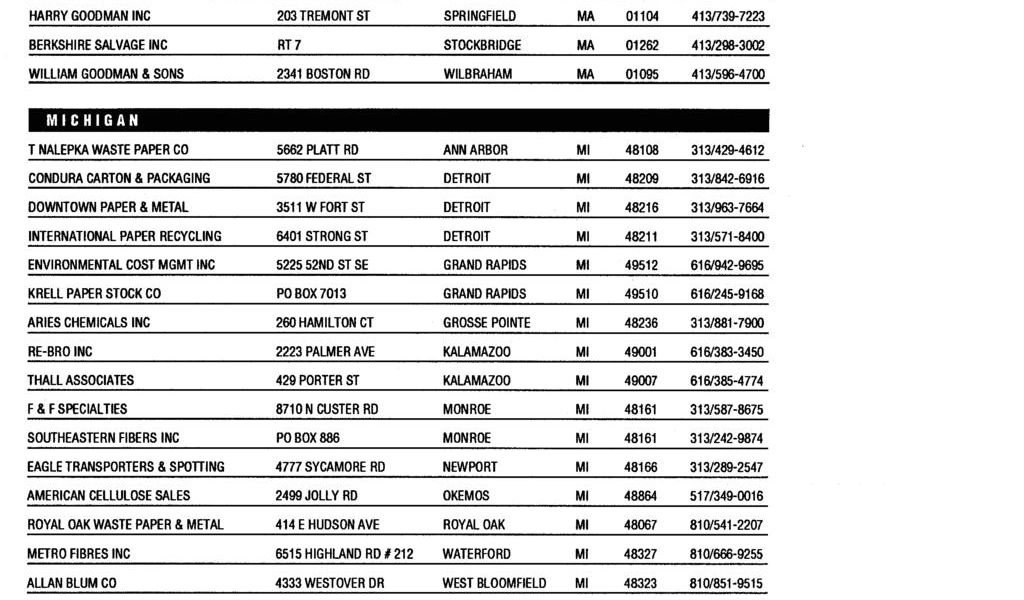 | | | | | | |
|---|---|---|---|---|---|
| HARRY GOODMAN INC | 203 TREMONT ST | SPRINGFIELD | MA | 01104 | 413/739-7223 |
| BERKSHIRE SALVAGE INC | RT 7 | STOCKBRIDGE | MA | 01262 | 413/298-3002 |
| WILLIAM GOODMAN & SONS | 2341 BOSTON RD | WILBRAHAM | MA | 01095 | 413/596-4700 |

MICHIGAN

| | | | | | |
|---|---|---|---|---|---|
| T NALEPKA WASTE PAPER CO | 5662 PLATT RD | ANN ARBOR | MI | 48108 | 313/429-4612 |
| CONDURA CARTON & PACKAGING | 5780 FEDERAL ST | DETROIT | MI | 48209 | 313/842-6916 |
| DOWNTOWN PAPER & METAL | 3511 W FORT ST | DETROIT | MI | 48216 | 313/963-7664 |
| INTERNATIONAL PAPER RECYCLING | 6401 STRONG ST | DETROIT | MI | 48211 | 313/571-8400 |
| ENVIRONMENTAL COST MGMT INC | 5225 52ND ST SE | GRAND RAPIDS | MI | 49512 | 616/942-9695 |
| KRELL PAPER STOCK CO | PO BOX 7013 | GRAND RAPIDS | MI | 49510 | 616/245-9168 |
| ARIES CHEMICALS INC | 260 HAMILTON CT | GROSSE POINTE | MI | 48236 | 313/881-7900 |
| RE-BRO INC | 2223 PALMER AVE | KALAMAZOO | MI | 49001 | 616/383-3450 |
| THALL ASSOCIATES | 429 PORTER ST | KALAMAZOO | MI | 49007 | 616/385-4774 |
| F & F SPECIALTIES | 8710 N CUSTER RD | MONROE | MI | 48161 | 313/587-8675 |
| SOUTHEASTERN FIBERS INC | PO BOX 886 | MONROE | MI | 48161 | 313/242-9874 |
| EAGLE TRANSPORTERS & SPOTTING | 4777 SYCAMORE RD | NEWPORT | MI | 48166 | 313/289-2547 |
| AMERICAN CELLULOSE SALES | 2499 JOLLY RD | OKEMOS | MI | 48864 | 517/349-0016 |
| ROYAL OAK WASTE PAPER & METAL | 414 E HUDSON AVE | ROYAL OAK | MI | 48067 | 810/541-2207 |
| METRO FIBRES INC | 6515 HIGHLAND RD # 212 | WATERFORD | MI | 48327 | 810/666-9255 |
| ALLAN BLUM CO | 4333 WESTOVER DR | WEST BLOOMFIELD | MI | 48323 | 810/851-9515 |